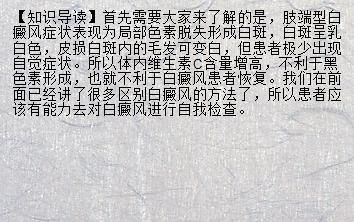 【知识导读】首先需要大家来了解的是，肢端型白癜风症状表现为局部色素脱失形成白斑，白斑呈乳白色，皮损白斑内的毛发可变白，但患者极少出现自觉症状。所以体内维生素C含量增高，不利于黑色素形成，也就不利于白癜风患者恢复。我们在前面已经讲了很多区别白癜风的方法了，所以患者应该有能力去对白癜风进行自我检查。